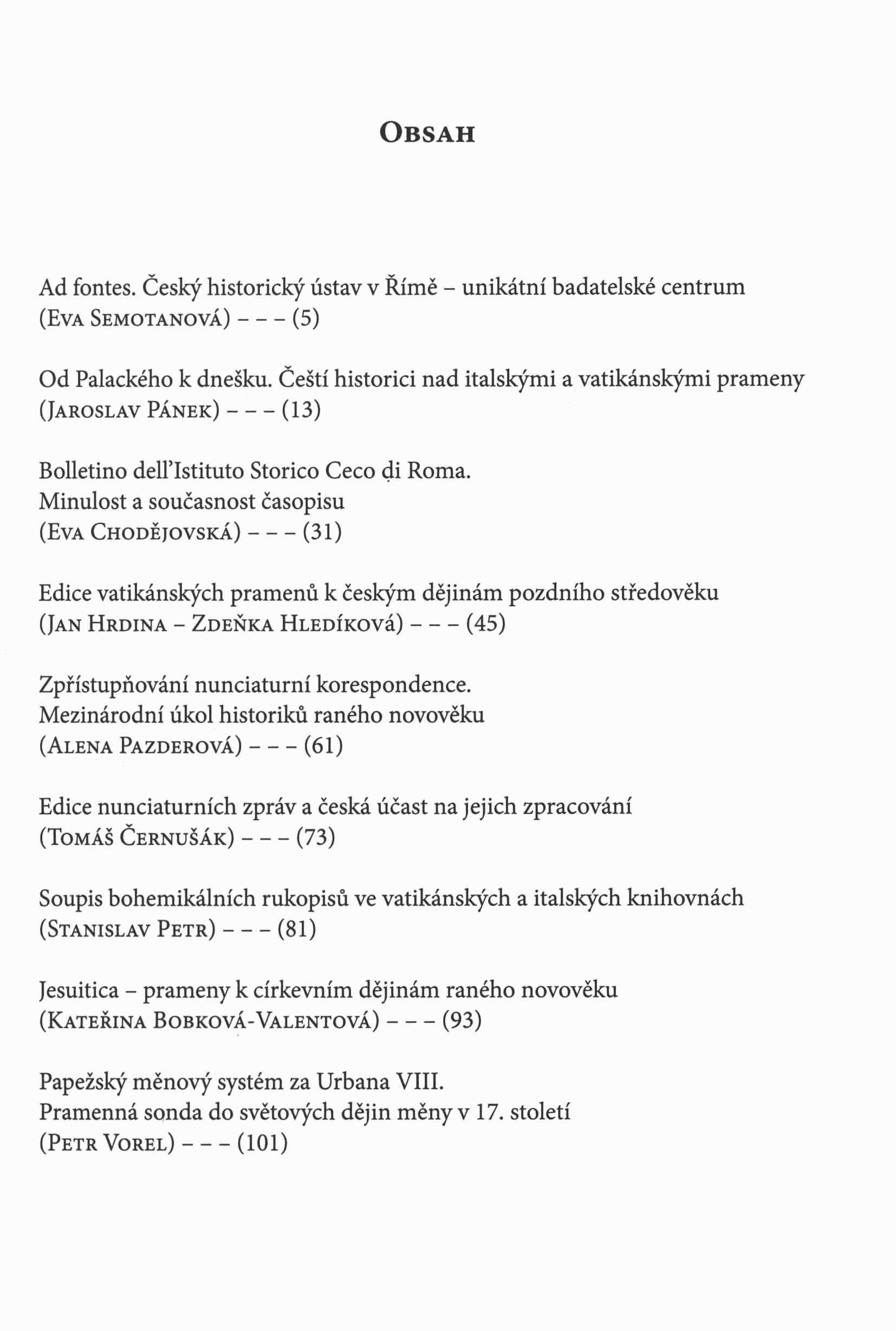 OBSAH

Ad fontes. Český historický ústav v Římě – unikátní badatelské centrum (EVA SEMOTANOVÁ) – – – (5)

Od Palackého k dnešku. Čeští historici nad italskými a vatikánskými prameny (JAROSLAV PÁNEK) – – – (13)

Bolletino dell'Istituto Storico Ceco di Roma. Minulost a současnost časopisu (EVA CHODĚJOVSKÁ) – – – (31)

Edice vatikánských pramenů k českým dějinám pozdního středověku (JAN HRDINA – ZDEŇKA HLEDÍKOVÁ) – – – (45)

Zpřístupňování nunciaturní korespondence. Mezinárodní úkol historiků raného novověku (ALENA PAZDEROVÁ) – – – (61)

Edice nunciaturních zpráv a česká účast na jejich zpracování (TOMÁŠ ČERNUŠÁK) – – – (73)

Soupis bohemikálních rukopisů ve vatikánských a italských knihovnách (STANISLAV PETR) – – – (81)

Jesuitica – prameny k církevním dějinám raného novověku (KATEŘINA BOBKOVÁ-VALENTOVÁ) – – – (93)

Papežský měnový systém za Urbana VIII. Pramenná sonda do světových dějin měny v 17. století (PETR VOREL) – – – (101)